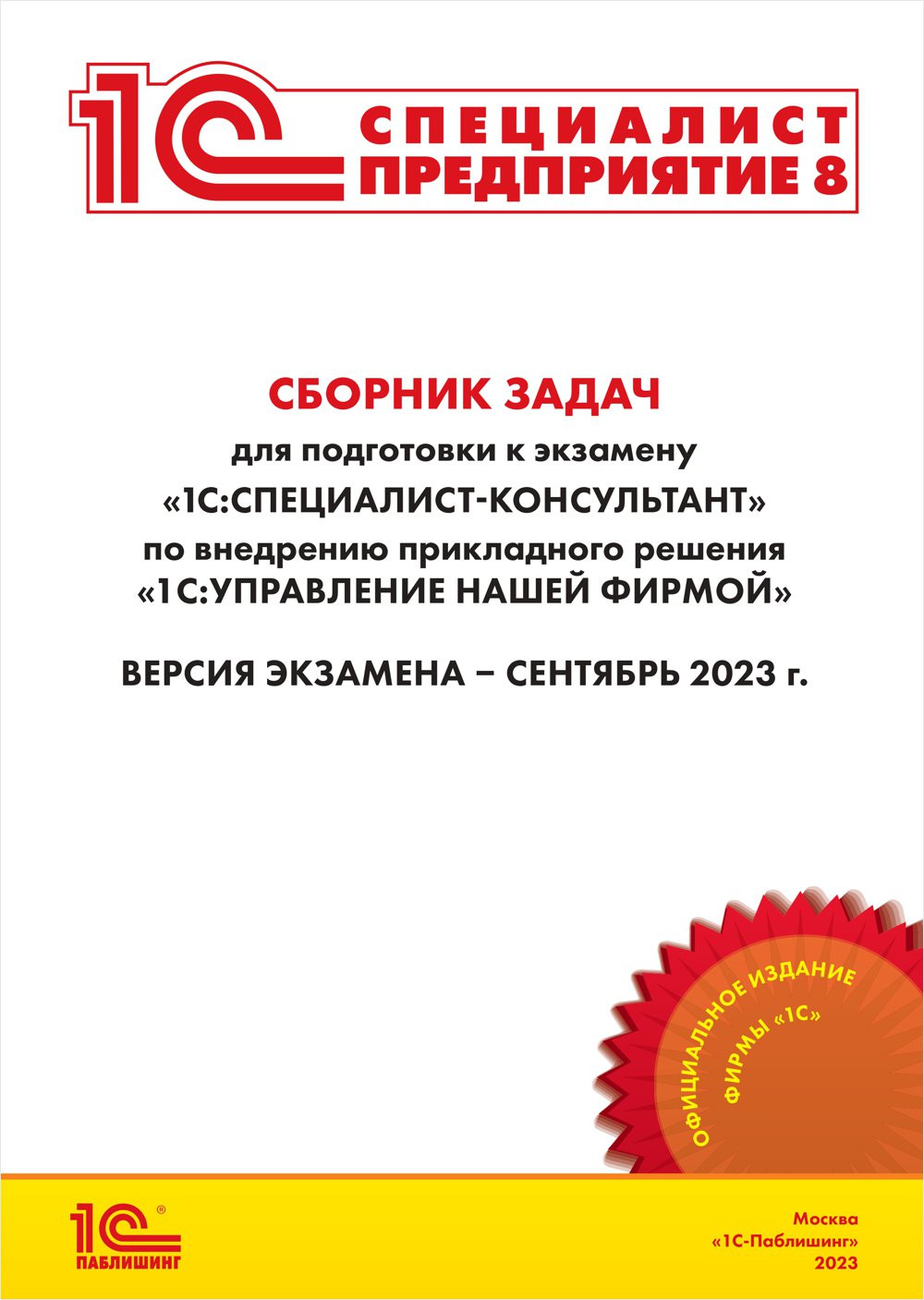 1С СПЕЦИАЛИСТ ПРЕДПРИЯТИЕ 8

СБОРНИК ЗАДАЧ

для подготовки к экзамену «1С:СПЕЦИАЛИСТ-КОНСУЛЬТАНТ» по внедрению прикладного решения «1С:УПРАВЛЕНИЕ НАШЕЙ ФИРМОЙ»

ВЕРСИЯ ЭКЗАМЕНА – СЕНТЯБРЬ 2023 г.

ОФИЦИАЛЬНОЕ ИЗДАНИЕ ФИРМЫ «1С»

1С ПАБЛИШИНГ

Москва
«1С-Паблишинг»
2023